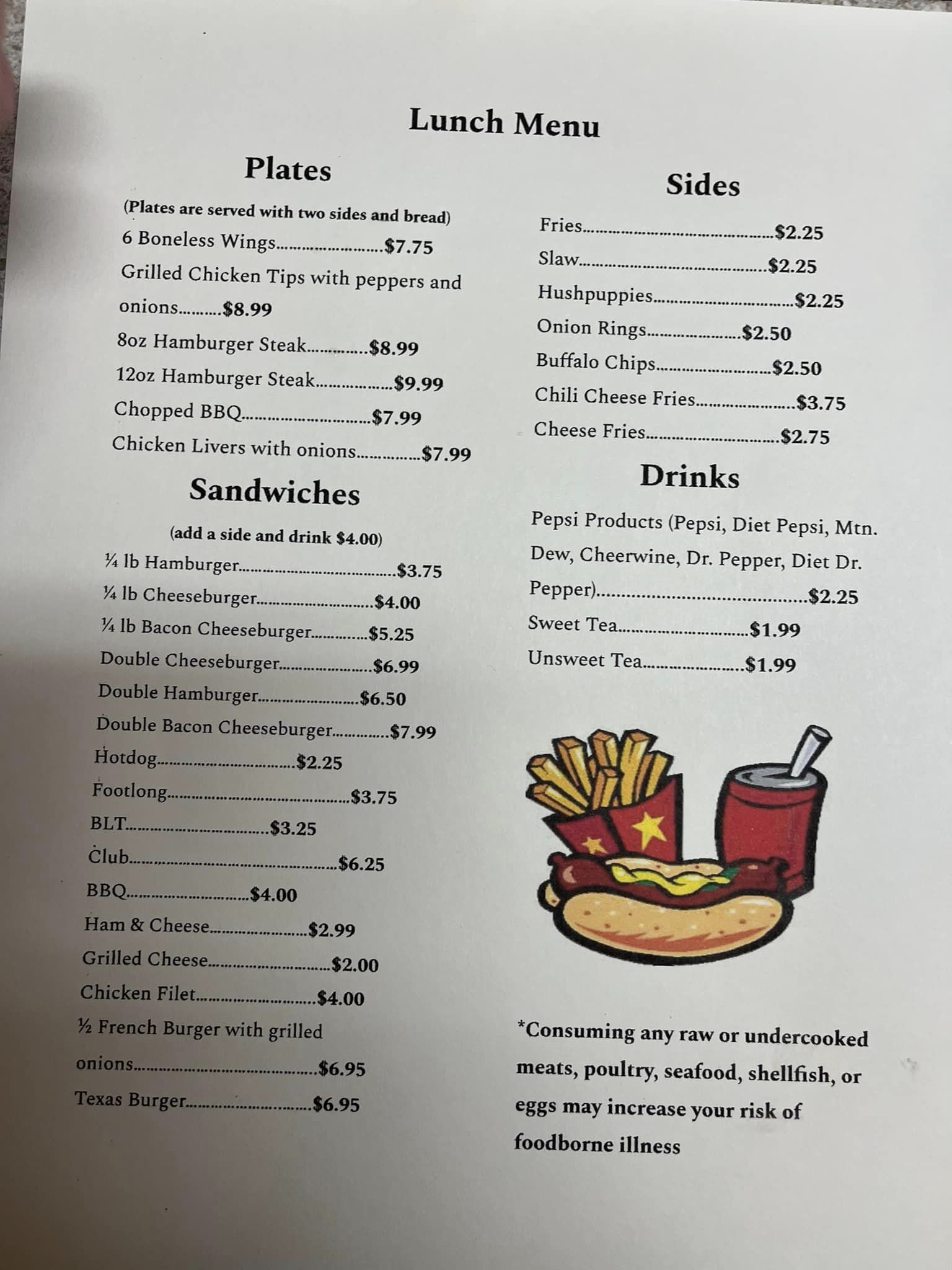 Lunch Menu

Plates

(Plates are served with two sides and bread)

6 Boneless Wings $7.75

Grilled Chicken Tips with peppers and onions $8.99

8oz Hamburger Steak $8.99

12oz Hamburger Steak $9.99

Chopped BBQ $7.99

Chicken Livers with onions $7.99

Sandwiches

(add a side and drink $4.00)

¼ lb Hamburger $3.75

¼ lb Cheeseburger $4.00

¼ lb Bacon Cheeseburger $5.25

Double Cheeseburger $6.99

Double Hamburger $6.50

Double Bacon Cheeseburger $7.99

Hotdog $2.25

Footlong $3.75

BLT $3.25

Club $6.25

BBQ $4.00

Ham & Cheese $2.99

Grilled Cheese $2.00

Chicken Filet $4.00

½ French Burger with grilled onions $6.95

Texas Burger $6.95

Sides

Fries $2.25

Slaw $2.25

Hushpuppies $2.25

Onion Rings $2.50

Buffalo Chips $2.50

Chili Cheese Fries $3.75

Cheese Fries $2.75

Drinks

Pepsi Products (Pepsi, Diet Pepsi, Mtn. Dew, Cheerwine, Dr. Pepper, Diet Dr. Pepper) $2.25

Sweet Tea $1.99

Unsweet Tea $1.99

*Consuming any raw or undercooked meats, poultry, seafood, shellfish, or eggs may increase your risk of foodborne illness